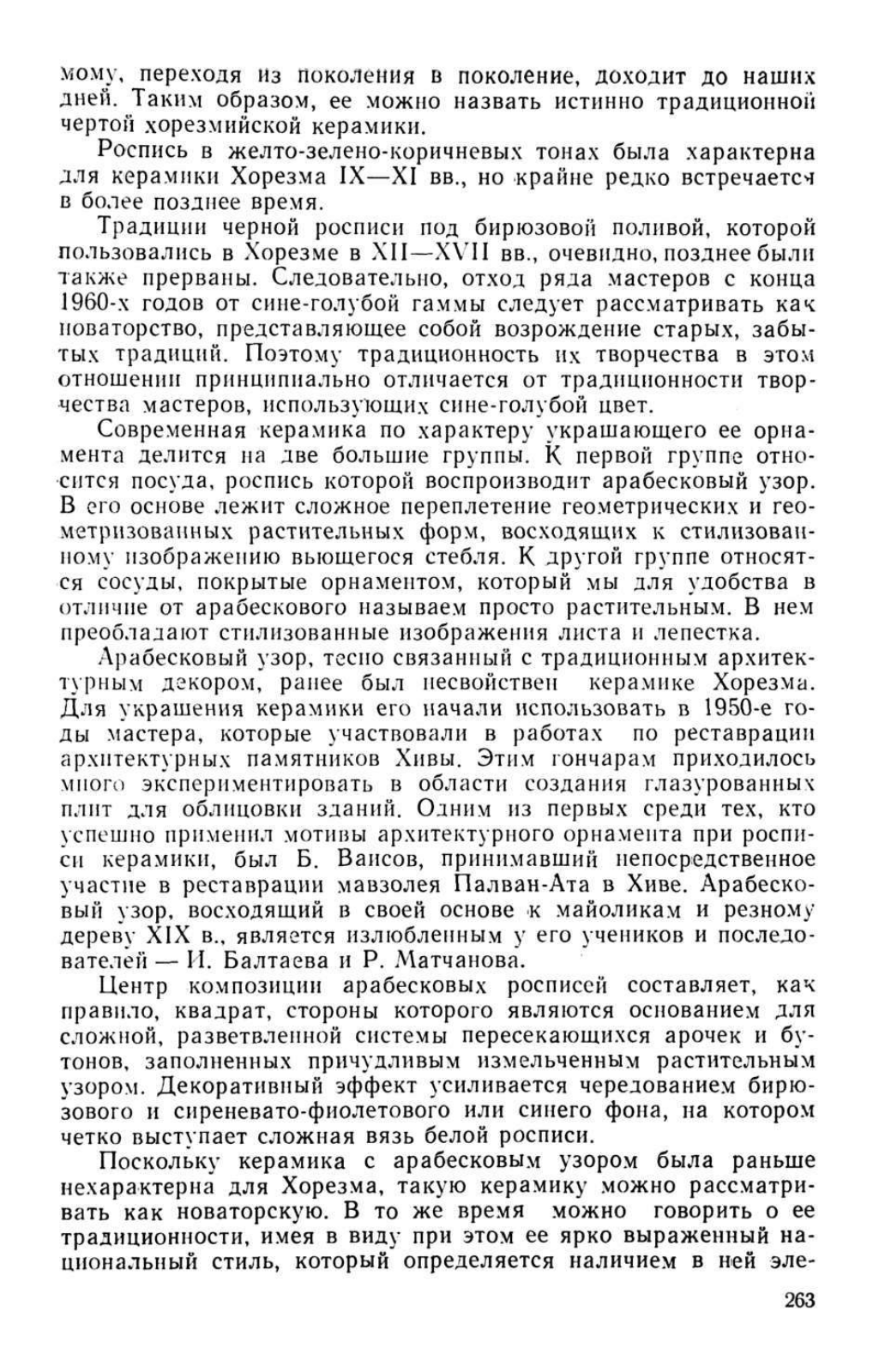 мому, переходя из поколения в поколение, доходит до наших дней. Таким образом, ее можно назвать истинно традиционной чертой хорезмийской керамики.

Роспись в желто-зелено-коричневых тонах была характерна для керамики Хорезма IX—XI вв., но крайне редко встречается в более позднее время.

Традиции черной росписи под бирюзовой поливой, которой пользовались в Хорезме в XII—XVII вв., очевидно, позднее были также прерваны. Следовательно, отход ряда мастеров с конца 1960-х годов от сине-голубой гаммы следует рассматривать как новаторство, представляющее собой возрождение старых, забытых традиций. Поэтому традиционность их творчества в этом отношении принципиально отличается от традиционности творчества мастеров, использующих сине-голубой цвет.

Современная керамика по характеру украшающего ее орнамента делится на две большие группы. К первой группе относится посуда, роспись которой воспроизводит арабесковый узор. В его основе лежит сложное переплетение геометрических и геометризованных растительных форм, восходящих к стилизованному изображению вьющегося стебля. К другой группе относятся сосуды, покрытые орнаментом, который мы для удобства в отличие от арабескового называем просто растительным. В нем преобладают стилизованные изображения листа и лепестка.

Арабесковый узор, тесно связанный с традиционным архитектурным декором, ранее был несвойствен керамике Хорезма. Для украшения керамики его начали использовать в 1950-е годы мастера, которые участвовали в работах по реставрации архитектурных памятников Хивы. Этим гончарам приходилось много экспериментировать в области создания глазурованных плит для облицовки зданий. Одним из первых среди тех, кто успешно применил мотивы архитектурного орнамента при росписи керамики, был Б. Ваисов, принимавший непосредственное участие в реставрации мавзолея Палван-Ата в Хиве. Арабесковый узор, восходящий в своей основе к майоликам и резному дереву XIX в., является излюбленным у его учеников и последователей — И. Балтаева и Р. Матчанова.

Центр композиции арабесковых росписей составляет, как правило, квадрат, стороны которого являются основанием для сложной, разветвленной системы пересекающихся арочек и бутонов, заполненных причудливым измельченным растительным узором. Декоративный эффект усиливается чередованием бирюзового и сиреневато-фиолетового или синего фона, на котором четко выступает сложная вязь белой росписи.

Поскольку керамика с арабесковым узором была раньше нехарактерна для Хорезма, такую керамику можно рассматривать как новаторскую. В то же время можно говорить о ее традиционности, имея в виду при этом ее ярко выраженный национальный стиль, который определяется наличием в ней эле-

263